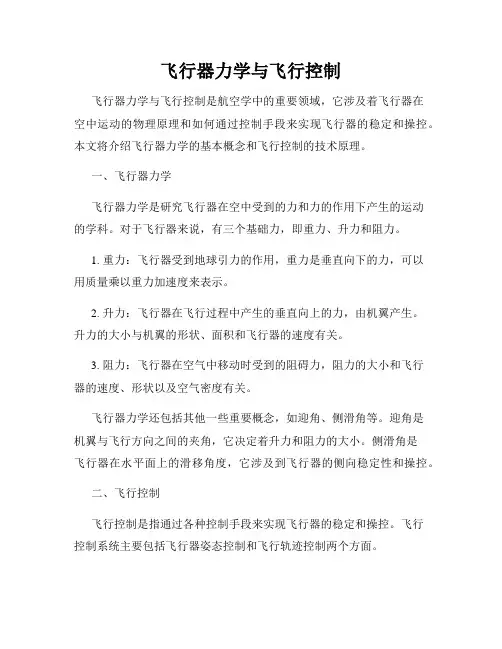 飞行器力学与飞行控制

飞行器力学与飞行控制是航空学中的重要领域，它涉及着飞行器在空中运动的物理原理和如何通过控制手段来实现飞行器的稳定和操控。本文将介绍飞行器力学的基本概念和飞行控制的技术原理。

一、飞行器力学

飞行器力学是研究飞行器在空中受到的力和力的作用下产生的运动的学科。对于飞行器来说，有三个基础力，即重力、升力和阻力。

1. 重力：飞行器受到地球引力的作用，重力是垂直向下的力，可以用质量乘以重力加速度来表示。

2. 升力：飞行器在飞行过程中产生的垂直向上的力，由机翼产生。升力的大小与机翼的形状、面积和飞行器的速度有关。

3. 阻力：飞行器在空气中移动时受到的阻碍力，阻力的大小和飞行器的速度、形状以及空气密度有关。

飞行器力学还包括其他一些重要概念，如迎角、侧滑角等。迎角是机翼与飞行方向之间的夹角，它决定着升力和阻力的大小。侧滑角是飞行器在水平面上的滑移角度，它涉及到飞行器的侧向稳定性和操控。

二、飞行控制

飞行控制是指通过各种控制手段来实现飞行器的稳定和操控。飞行控制系统主要包括飞行器姿态控制和飞行轨迹控制两个方面。